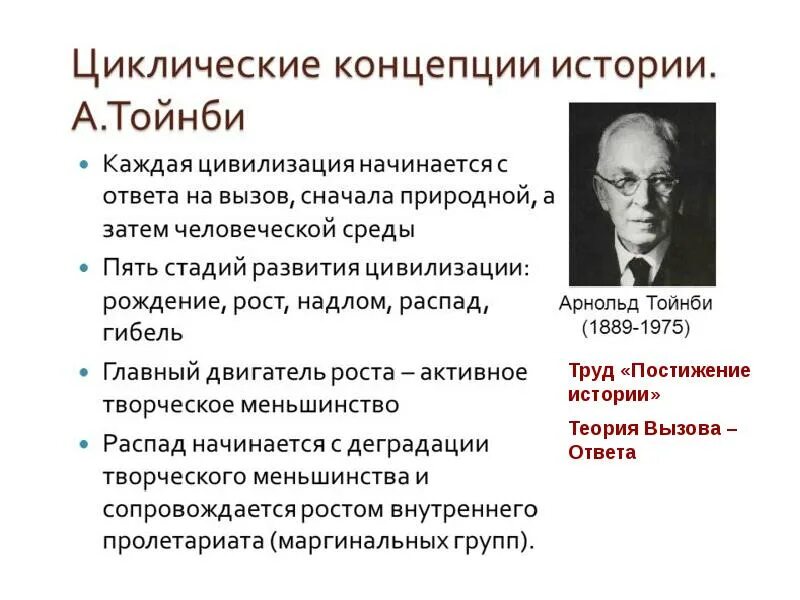 Циклические концепции истории. А.Тойнби

- Каждая цивилизация начинается с ответа на вызов, сначала природной, а затем человеческой среды
- Пять стадий развития цивилизации: рождение, рост, надлом, распад, гибель
- Главный двигатель роста – активное творческое меньшинство
- Распад начинается с деградации творческого меньшинства и сопровождается ростом внутреннего пролетариата (маргинальных групп).

Арнольд Тойнби (1889-1975)

Труд «Постижение истории»

Теория Вызова – Ответа